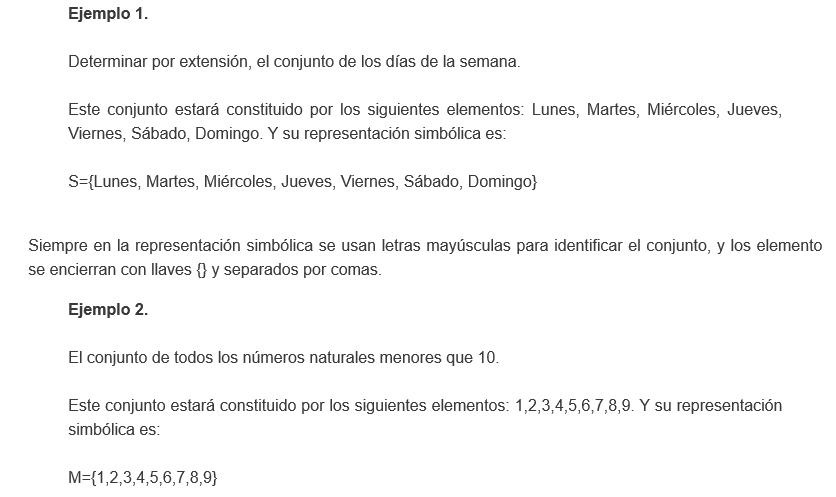 Ejemplo 1.

Determinar por extensión, el conjunto de los días de la semana.

Este conjunto estará constituido por los siguientes elementos: Lunes, Martes, Miércoles, Jueves, Viernes, Sábado, Domingo. Y su representación simbólica es:

S={Lunes, Martes, Miércoles, Jueves, Viernes, Sábado, Domingo}

Siempre en la representación simbólica se usan letras mayúsculas para identificar el conjunto, y los elemento se encierran con llaves {} y separados por comas.

Ejemplo 2.

El conjunto de todos los números naturales menores que 10.

Este conjunto estará constituido por los siguientes elementos: 1,2,3,4,5,6,7,8,9. Y su representación simbólica es:

M={1,2,3,4,5,6,7,8,9}